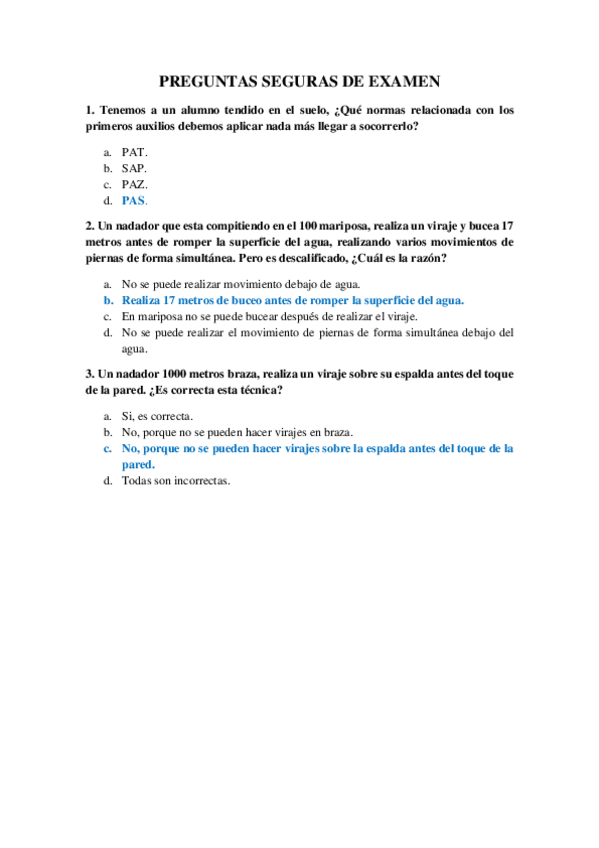 PREGUNTAS SEGURAS DE EXAMEN

1. Tenemos a un alumno tendido en el suelo, ¿Qué normas relacionada con los primeros auxilios debemos aplicar nada más llegar a socorrerlo?

a. PAT.
b. SAP.
c. PAZ.
d. PAS.

2. Un nadador que esta compitiendo en el 100 mariposa, realiza un viraje y bucea 17 metros antes de romper la superficie del agua, realizando varios movimientos de piernas de forma simultánea. Pero es descalificado, ¿Cuál es la razón?

a. No se puede realizar movimiento debajo de agua.
b. Realiza 17 metros de buceo antes de romper la superficie del agua.
c. En mariposa no se puede bucear después de realizar el viraje.
d. No se puede realizar el movimiento de piernas de forma simultánea debajo del agua.

3. Un nadador 1000 metros braza, realiza un viraje sobre su espalda antes del toque de la pared. ¿Es correcta esta técnica?

a. Si, es correcta.
b. No, porque no se pueden hacer virajes en braza.
c. No, porque no se pueden hacer virajes sobre la espalda antes del toque de la pared.
d. Todas son incorrectas.